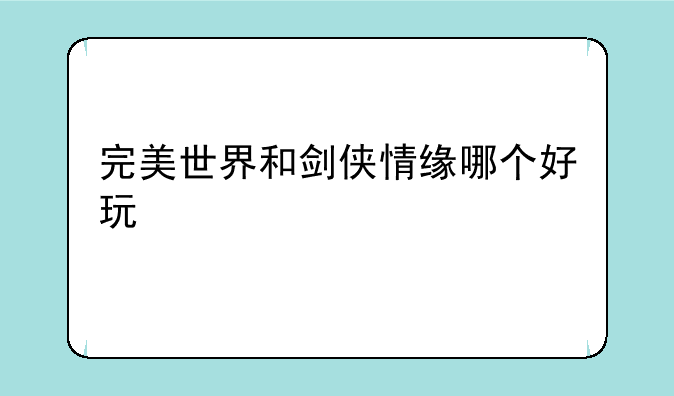 完美世界和剑侠情缘哪个好玩